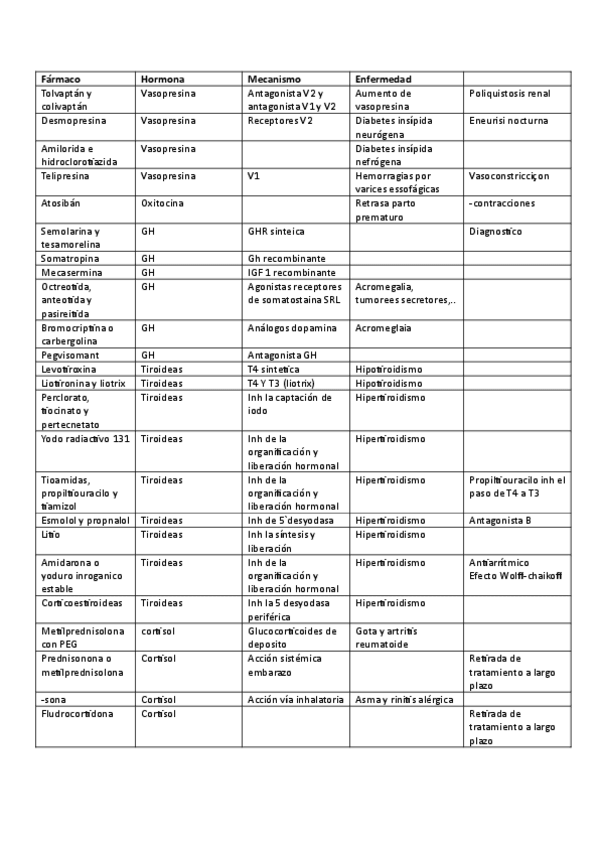 | Fármaco | Hormona | Mecanismo | Enfermedad | |
|---|---|---|---|---|
| Tolvaptán y colivaptán | Vasopresina | Antagonista V2 y antagonista V1 y V2 | Aumento de vasopresina | Poliquistosis renal |
| Desmopresina | Vasopresina | Receptores V2 | Diabetes insípida neurógena | Eneurisi nocturna |
| Amilorida e hidroclorotiazida | Vasopresina | | Diabetes insípida nefrógena | |
| Telipresina | Vasopresina | V1 | Hemorragias por varices essofágicas | Vasoconstricciçon |
| Atosibán | Oxitocina | | Retrasa parto prematuro | -contracciones |
| Semolarina y tesamorelina | GH | GHR sinteica | | Diagnostico |
| Somatropina | GH | Gh recombinante | | |
| Mecasermina | GH | IGF 1 recombinante | | |
| Octreotida, anteotida y pasireitida | GH | Agonistas receptores de somatostaina SRL | Acromegalia, tumorees secretores,.. | |
| Bromocriptina o carbergolina | GH | Análogos dopamina | Acromeglaia | |
| Pegvisomant | GH | Antagonista GH | | |
| Levotiroxina | Tiroideas | T4 sintetica | Hipotiroidismo | |
| Liotironina y liotrix | Tiroideas | T4 Y T3 (liotrix) | Hipotiroidismo | |
| Perclorato, tiocinato y pertecnetato | Tiroideas | Inh la captación de iodo | Hipertiroidismo | |
| Yodo radiactivo 131 | Tiroideas | Inh de la organificación y liberación hormonal | Hipertiroidismo | |
| Tioamidas, propiltiouracilo y tiamizol | Tiroideas | Inh de la organificación y liberación hormonal | Hipertiroidismo | Propiltiouracilo inh el paso de T4 a T3 |
| Esmolol y propnalol | Tiroideas | Inh de 5`desyodasa | Hipertiroidismo | Antagonista B |
| Litio | Tiroideas | Inh la síntesis y liberación | Hipertiroidismo | |
| Amidarona o yoduro inroganico estable | Tiroideas | Inh de la organificación y liberación hormonal | Hipertiroidismo | Antiarrítmico Efecto Wolff-chaikoff |
| Corticoestiroideas | Tiroideas | Inh la 5 desyodasa periférica | Hipertiroidismo | |
| Metilprednisolona con PEG | cortisol | Glucocorticoides de deposito | Gota y artritis reumatoide | |
| Prednisonona o metilprednisolona | Cortisol | Acción sistémica embarazo | | Retirada de tratamiento a largo plazo |
| -sona | Cortisol | Acción vía inhalatoria | Asma y rinitis alérgica | |
| Fludrocortidona | Cortisol | | | Retirada de tratamiento a largo plazo |